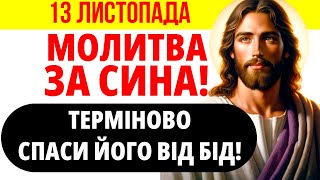 13 ЛИСТОПАДА

МОЛИТВА ЗА СИНА!

ТЕРМІНОВО СПАСИ ЙОГО ВІД БІД!